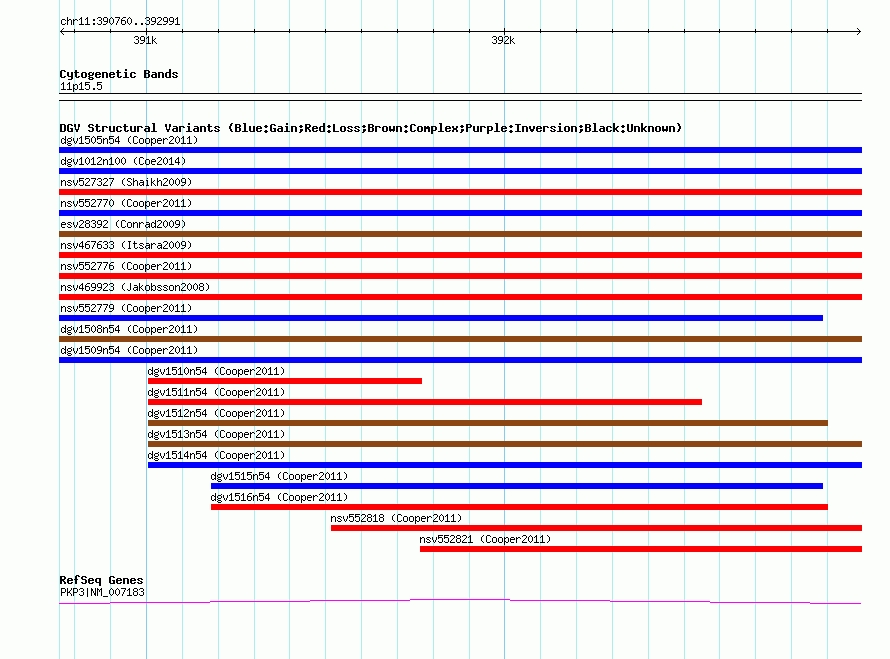 chr11:390760..392991

391k

392k

Cytogenetic Bands
11p15.5

DGV Structural Variants (Blue:Gain;Red:Loss;Brown:Complex;Purple:Inversion;Black:Unknown)
dgv1505n54 (Cooper2011)
dgv1012n100 (Coe2014)
nsv527327 (Shaikh2009)
nsv552770 (Cooper2011)
esv28392 (Conrad2009)
nsv467633 (Itsara2009)
nsv552776 (Cooper2011)
nsv469923 (Jakobsson2008)
nsv552779 (Cooper2011)
dgv1508n54 (Cooper2011)
dgv1509n54 (Cooper2011)
dgv1510n54 (Cooper2011)
dgv1511n54 (Cooper2011)
dgv1512n54 (Cooper2011)
dgv1513n54 (Cooper2011)
dgv1514n54 (Cooper2011)
dgv1515n54 (Cooper2011)
dgv1516n54 (Cooper2011)
nsv552818 (Cooper2011)
nsv552821 (Cooper2011)

RefSeq Genes
PKP3|NM_007183